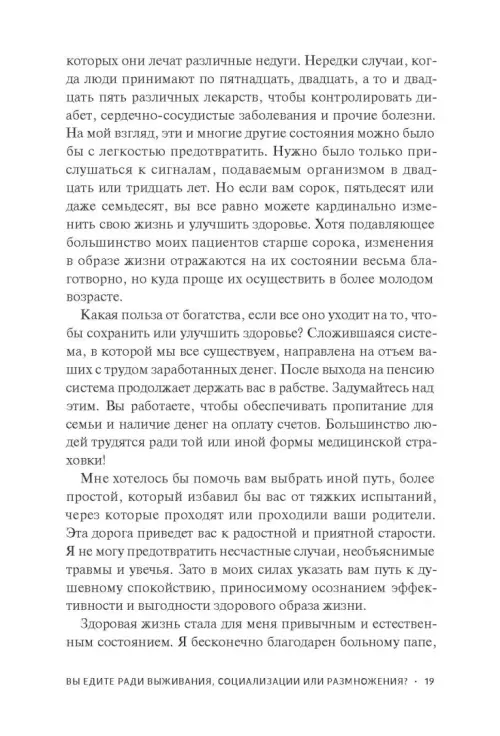 которых они лечат различные недуги. Нередки случаи, когда люди принимают по пятнадцать, двадцать, а то и двадцать пять различных лекарств, чтобы контролировать диабет, сердечно-сосудистые заболевания и прочие болезни. На мой взгляд, эти и многие другие состояния можно было бы с легкостью предотвратить. Нужно было только прислушаться к сигналам, подаваемым организмом в двадцать или тридцать лет. Но если вам сорок, пятьдесят или даже семьдесят, вы все равно можете кардинально изменить свою жизнь и улучшить здоровье. Хотя подавляющее большинство моих пациентов старше сорока, изменения в образе жизни отражаются на их состоянии весьма благотворно, но куда проще их осуществить в более молодом возрасте.

Какая польза от богатства, если все оно уходит на то, чтобы сохранить или улучшить здоровье? Сложившаяся система, в которой мы все существуем, направлена на отъем ваших с трудом заработанных денег. После выхода на пенсию система продолжает держать вас в рабстве. Задумайтесь над этим. Вы работаете, чтобы обеспечивать пропитание для семьи и наличие денег на оплату счетов. Большинство людей трудятся ради той или иной формы медицинской страховки!

Мне хотелось бы помочь вам выбрать иной путь, более простой, который избавил бы вас от тяжких испытаний, через которые проходят или проходили ваши родители. Эта дорога приведет вас к радостной и приятной старости. Я не могу предотвратить несчастные случаи, необъяснимые травмы и увечья. Зато в моих силах указать вам путь к душевному спокойствию, приносимому осознанием эффективности и выгодности здорового образа жизни.

Здоровая жизнь стала для меня привычным и естественным состоянием. Я бесконечно благодарен больному папе,

ВЫ ЕДИТЕ РАДИ ВЫЖИВАНИЯ, СОЦИАЛИЗАЦИИ ИЛИ РАЗМНОЖЕНИЯ? · 19